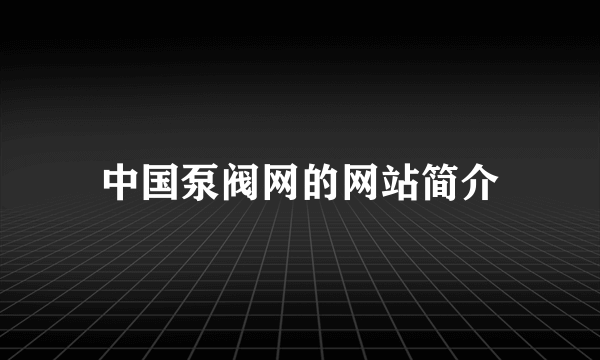 中国泵阀网的网站简介